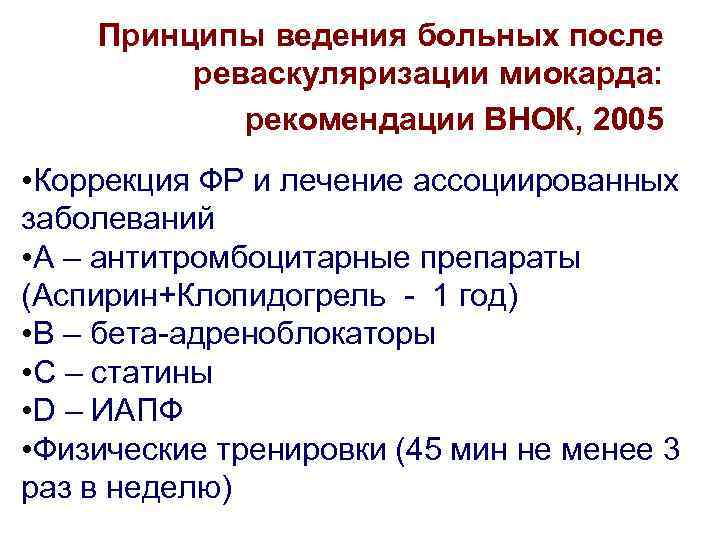 Принципы ведения больных после реваскуляризации миокарда:

рекомендации ВНОК, 2005

• Коррекция ФР и лечение ассоциированных заболеваний
• А – антитромбоцитарные препараты (Аспирин+Клопидогрель - 1 год)
• В – бета-адреноблокаторы
• С – статины
• D – ИАПФ
• Физические тренировки (45 мин не менее 3 раз в неделю)